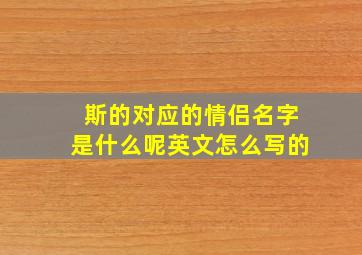 斯的对应的情侣名字
是什么呢英文怎么写的